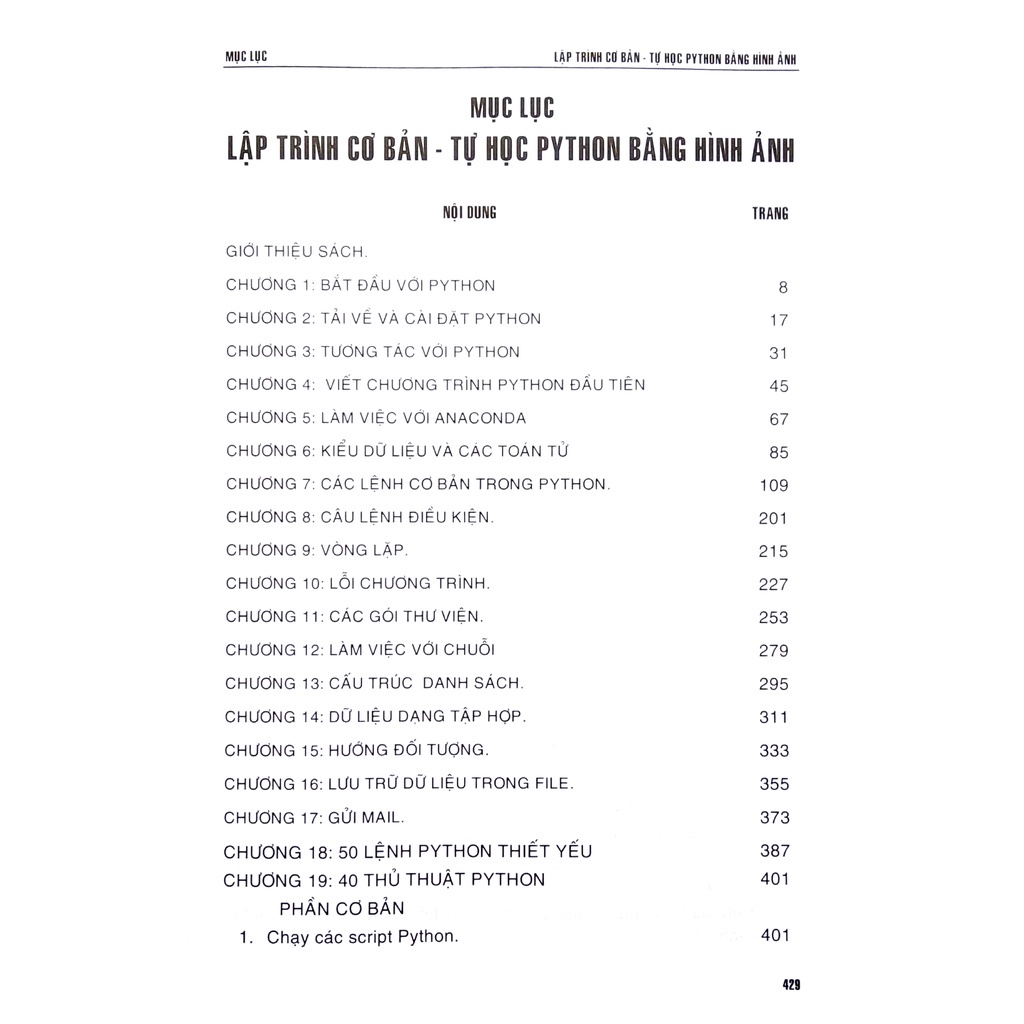 MỤC LỤC

LẬP TRÌNH CƠ BẢN - TỰ HỌC PYTHON BẰNG HÌNH ẢNH

MỤC LỤC
LẬP TRÌNH CƠ BẢN - TỰ HỌC PYTHON BẰNG HÌNH ẢNH

| NỘI DUNG | TRANG |
|---|---|
| GIỚI THIỆU SÁCH. | |
| CHƯƠNG 1: BẮT ĐẦU VỚI PYTHON | 8 |
| CHƯƠNG 2: TẢI VỀ VÀ CÀI ĐẶT PYTHON | 17 |
| CHƯƠNG 3: TƯƠNG TÁC VỚI PYTHON | 31 |
| CHƯƠNG 4: VIẾT CHƯƠNG TRÌNH PYTHON ĐẦU TIÊN | 45 |
| CHƯƠNG 5: LÀM VIỆC VỚI ANACONDA | 67 |
| CHƯƠNG 6: KIỂU DỮ LIỆU VÀ CÁC TOÁN TỬ | 85 |
| CHƯƠNG 7: CÁC LỆNH CƠ BẢN TRONG PYTHON. | 109 |
| CHƯƠNG 8: CÂU LỆNH ĐIỀU KIỆN. | 201 |
| CHƯƠNG 9: VÒNG LẶP. | 215 |
| CHƯƠNG 10: LỖI CHƯƠNG TRÌNH. | 227 |
| CHƯƠNG 11: CÁC GÓI THƯ VIỆN. | 253 |
| CHƯƠNG 12: LÀM VIỆC VỚI CHUỖI | 279 |
| CHƯƠNG 13: CẤU TRÚC DANH SÁCH. | 295 |
| CHƯƠNG 14: DỮ LIỆU DẠNG TẬP HỢP. | 311 |
| CHƯƠNG 15: HƯỚNG ĐỐI TƯỢNG. | 333 |
| CHƯƠNG 16: LƯU TRỮ DỮ LIỆU TRONG FILE. | 355 |
| CHƯƠNG 17: GỬI MAIL. | 373 |
| CHƯƠNG 18: 50 LỆNH PYTHON THIẾT YẾU | 387 |
| CHƯƠNG 19: 40 THỦ THUẬT PYTHON | 401 |
| PHẦN CƠ BẢN | |
| 1. Chạy các script Python. | 401 |

429